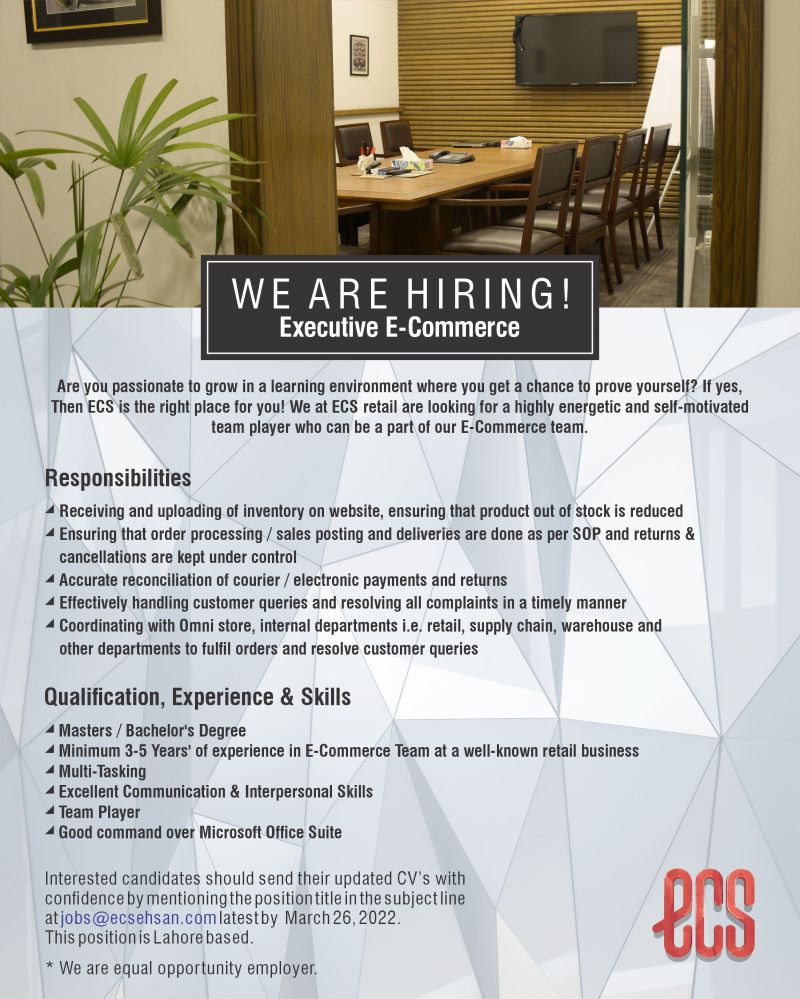 WE ARE HIRING!
Executive E-Commerce

Are you passionate to grow in a learning environment where you get a chance to prove yourself? If yes, Then ECS is the right place for you! We at ECS retail are looking for a highly energetic and self-motivated team player who can be a part of our E-Commerce team.

Responsibilities

◢ Receiving and uploading of inventory on website, ensuring that product out of stock is reduced
◢ Ensuring that order processing / sales posting and deliveries are done as per SOP and returns & cancellations are kept under control
◢ Accurate reconciliation of courier / electronic payments and returns
◢ Effectively handling customer queries and resolving all complaints in a timely manner
◢ Coordinating with Omni store, internal departments i.e. retail, supply chain, warehouse and other departments to fulfil orders and resolve customer queries

Qualification, Experience & Skills

◢ Masters / Bachelor's Degree
◢ Minimum 3-5 Years' of experience in E-Commerce Team at a well-known retail business
◢ Multi-Tasking
◢ Excellent Communication & Interpersonal Skills
◢ Team Player
◢ Good command over Microsoft Office Suite

Interested candidates should send their updated CV's with confidence by mentioning the position title in the subject line at jobs@ecsehsan.com latest by March 26, 2022.
This position is Lahore based.

* We are equal opportunity employer.

ecs